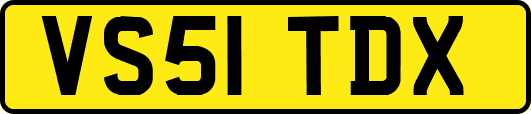 VS51 TDX